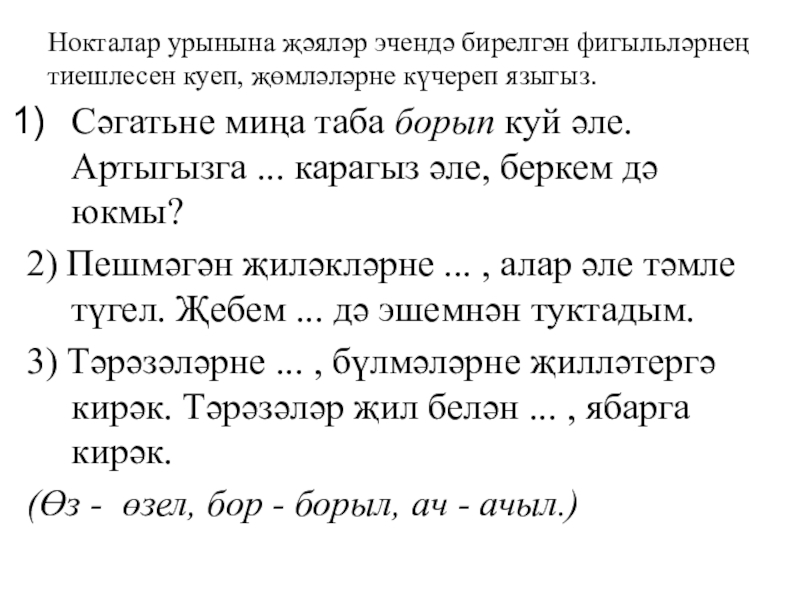 Нокталар урынына җәяләр эчендә бирелгән фигыльләрнең тиешлесен куеп, җөмләләрне күчереп языгыз.

1) Сәгатьне миңа таба борып куй әле. Артыгызга ... карагыз әле, беркем дә юкмы?

2) Пешмәгән җиләкләрне ... , алар әле тәмле түгел. Җебем ... дә эшемнән туктадым.

3) Тәрәзәләрне ... , бүлмәләрне җилләтергә кирәк. Тәрәзәләр җил белән ... , ябарга кирәк.

(Өз - өзел, бор - борыл, ач - ачыл.)